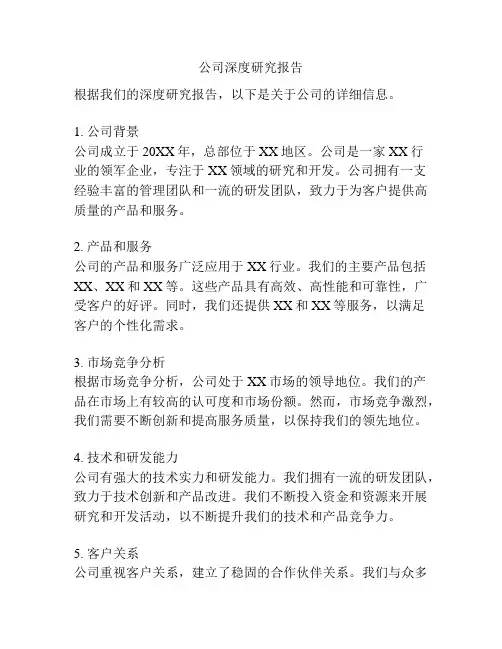 公司深度研究报告

根据我们的深度研究报告，以下是关于公司的详细信息。

1. 公司背景
公司成立于 20XX 年，总部位于 XX 地区。公司是一家 XX 行业的领军企业，专注于 XX 领域的研究和开发。公司拥有一支经验丰富的管理团队和一流的研发团队，致力于为客户提供高质量的产品和服务。

2. 产品和服务
公司的产品和服务广泛应用于 XX 行业。我们的主要产品包括 XX、XX 和 XX 等。这些产品具有高效、高性能和可靠性，广受客户的好评。同时，我们还提供 XX 和 XX 等服务，以满足客户的个性化需求。

3. 市场竞争分析
根据市场竞争分析，公司处于 XX 市场的领导地位。我们的产品在市场上有较高的认可度和市场份额。然而，市场竞争激烈，我们需要不断创新和提高服务质量，以保持我们的领先地位。

4. 技术和研发能力
公司有强大的技术实力和研发能力。我们拥有一流的研发团队，致力于技术创新和产品改进。我们不断投入资金和资源来开展研究和开发活动，以不断提升我们的技术和产品竞争力。

5. 客户关系
公司重视客户关系，建立了稳固的合作伙伴关系。我们与众多